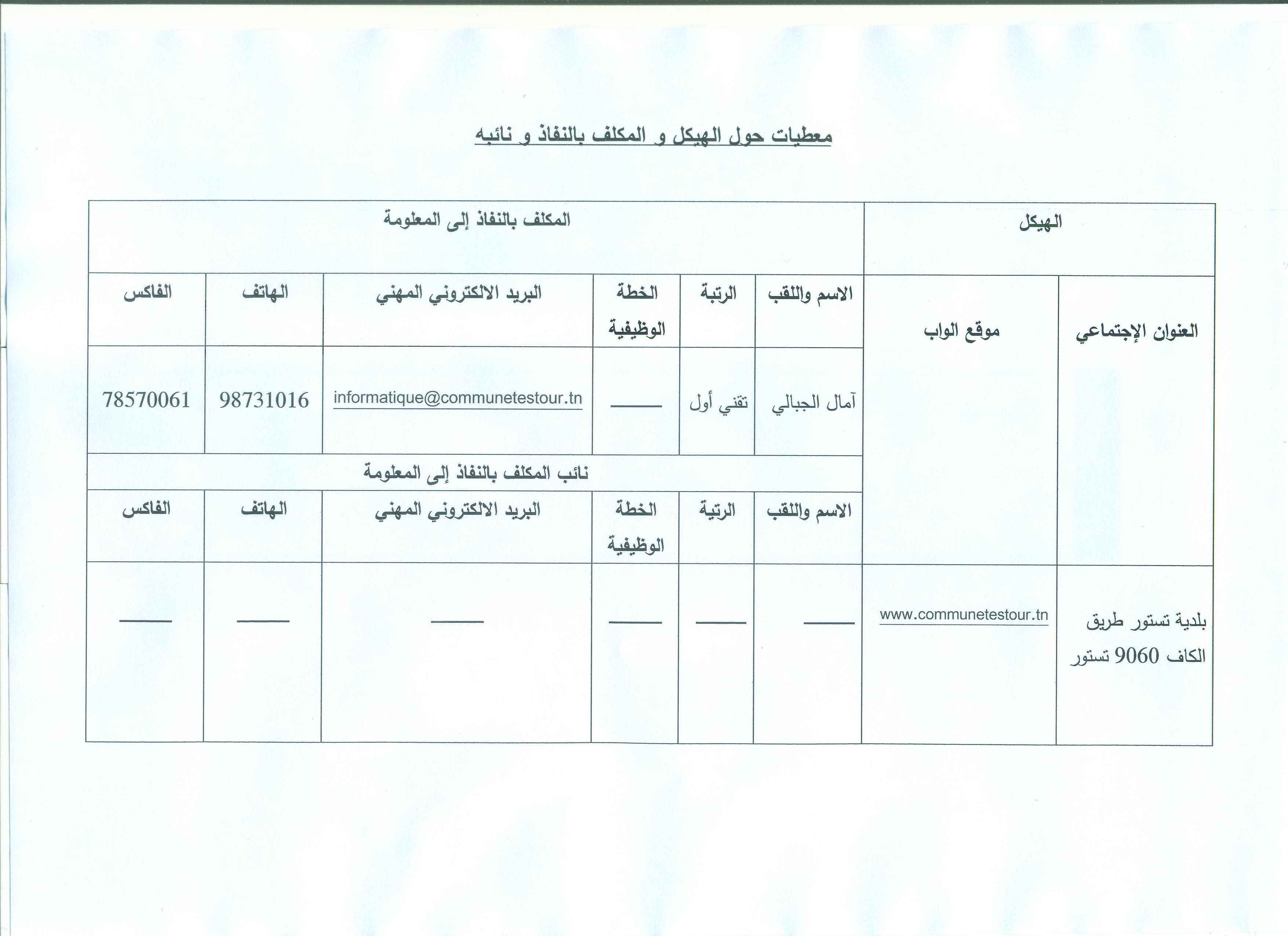 معطيات حول الهيكل و المكلف بالنفاذ و نائبه

| الهيكل | | المكلف بالنفاذ إلى المعلومة | | | | | |
|---|---|---|---|---|---|---|---|
| العنوان الإجتماعي | موقع الواب | الاسم واللقب | الرتبة | الخطة الوظيفية | البريد الالكتروني المهني | الهاتف | الفاكس |
| | | آمال الجبالي | تقني أول | —— | informatique@communetestour.tn | 98731016 | 78570061 |
| | | نائب المكلف بالنفاذ إلى المعلومة | | | | | |
| | | الاسم واللقب | الرتبة | الخطة الوظيفية | البريد الالكتروني المهني | الهاتف | الفاكس |
| بلدية تستور طريق الكاف 9060 تستور | www.communetestour.tn | —— | —— | —— | —— | —— | —— |